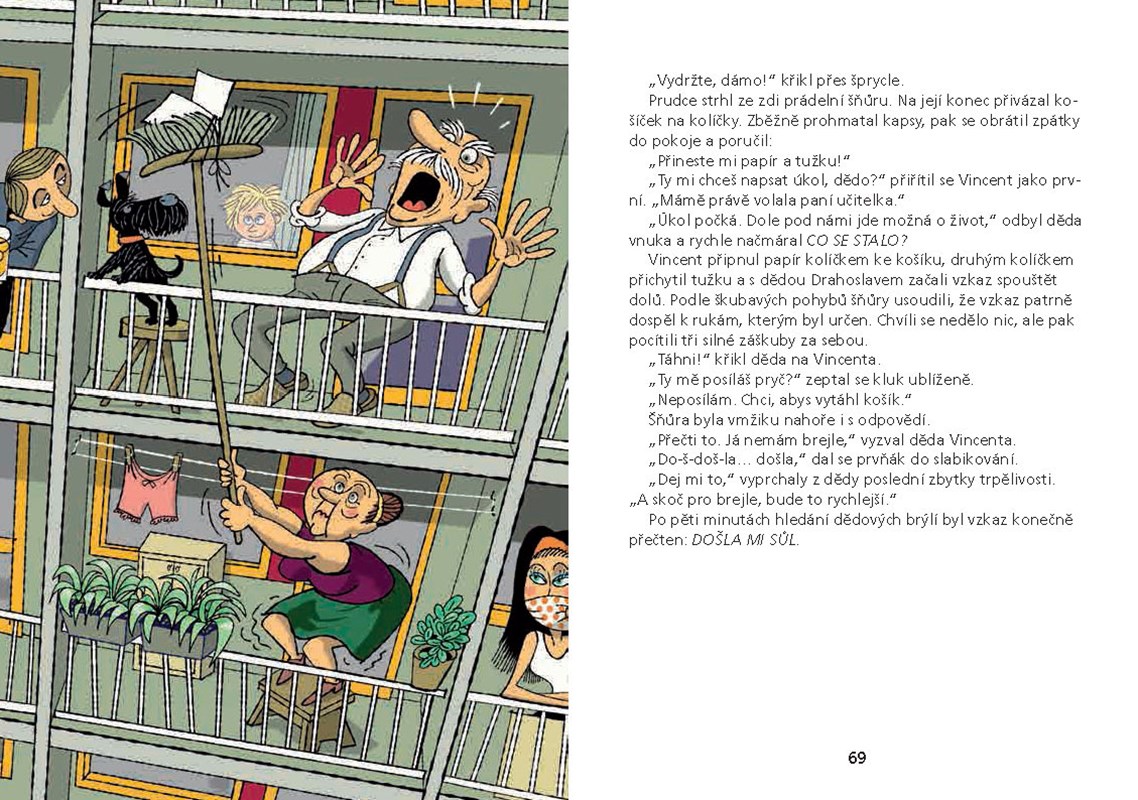 „Vydržte, dámo!“ křikl přes šprycle.

Prudce strhl ze zdi prádelní šňůru. Na její konec přivázal košíček na kolíčky. Zběžně prohmatal kapsy, pak se obrátil zpátky do pokoje a poručil:

„Přineste mi papír a tužku!“

„Ty mi chceš napsat úkol, dědo?“ přiřítil se Vincent jako první. „Mámě právě volala paní učitelka.“

„Úkol počká. Dole pod námi jde možná o život,“ odbyl děda vnuka a rychle načmáral CO SE STALO?

Vincent připnul papír kolíčkem ke košíku, druhým kolíčkem přichytil tužku a s dědou Drahoslavem začali vzkaz spouštět dolů. Podle škubavých pohybů šňůry usoudili, že vzkaz patrně dospěl k rukám, kterým byl určen. Chvíli se nedělo nic, ale pak pocítili tři silné záškuby za sebou.

„Táhni!“ křikl děda na Vincenta.

„Ty mě posíláš pryč?“ zeptal se kluk ublíženě.

„Neposílám. Chci, abys vytáhl košík.“

Šňůra byla vmžiku nahoře i s odpovědí.

„Přečti to. Já nemám brejle,“ vyzval děda Vincenta.

„Do-š-doš-la… došla,“ dal se prvňák do slabikování.

„Dej mi to,“ vyprchaly z dědy poslední zbytky trpělivosti. „A skoč pro brejle, bude to rychlejší.“

Po pěti minutách hledání dědových brýlí byl vzkaz konečně přečten: DOŠLA MI SŮL.

69